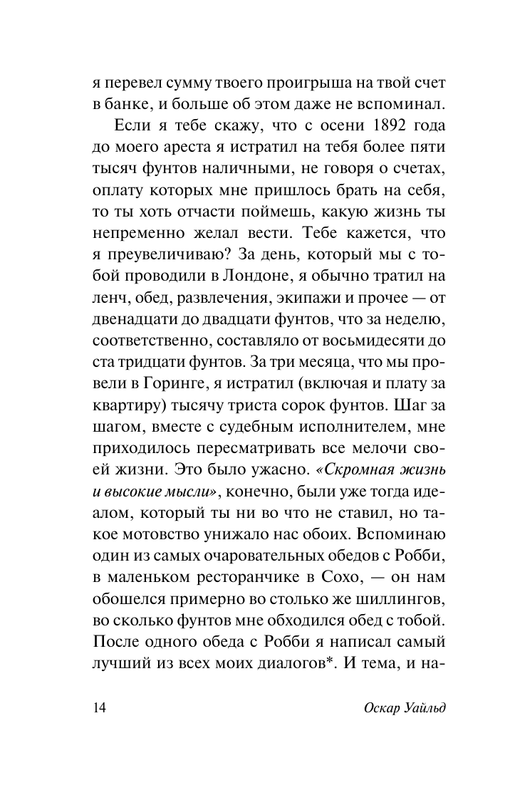 я перевел сумму твоего проигрыша на твой счет в банке, и больше об этом даже не вспоминал.

Если я тебе скажу, что с осени 1892 года до моего ареста я истратил на тебя более пяти тысяч фунтов наличными, не говоря о счетах, оплату которых мне пришлось брать на себя, то ты хоть отчасти поймешь, какую жизнь ты непременно желал вести. Тебе кажется, что я преувеличиваю? За день, который мы с тобой проводили в Лондоне, я обычно тратил на ленч, обед, развлечения, экипажи и прочее — от двенадцати до двадцати фунтов, что за неделю, соответственно, составляло от восьмидесяти до ста тридцати фунтов. За три месяца, что мы провели в Горинге, я истратил (включая и плату за квартиру) тысячу триста сорок фунтов. Шаг за шагом, вместе с судебным исполнителем, мне приходилось пересматривать все мелочи своей жизни. Это было ужасно. «Скромная жизнь и высокие мысли», конечно, были уже тогда идеалом, который ты ни во что не ставил, но такое мотовство унижало нас обоих. Вспоминаю один из самых очаровательных обедов с Робби, в маленьком ресторанчике в Сохо, — он нам обошелся примерно во столько же шиллингов, во сколько фунтов мне обходился обед с тобой. После одного обеда с Робби я написал самый лучший из всех моих диалогов*. И тема, и на-

14

Оскар Уайльд